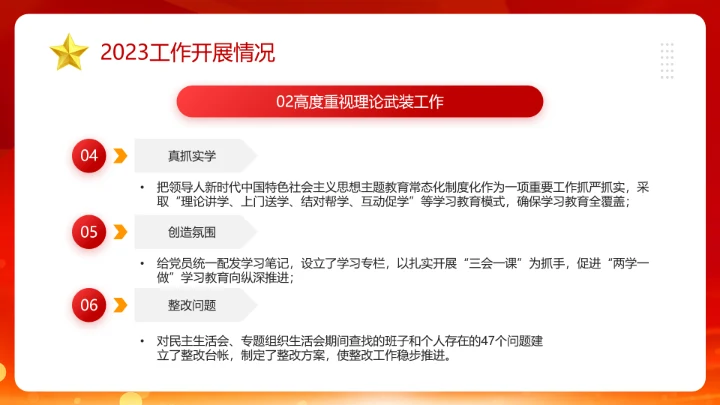 2023工作开展情况

02高度重视理论武装工作

04

真抓实学

• 把领导人新时代中国特色社会主义思想主题教育常态化制度化作为一项重要工作抓严抓实，采取“理论讲学、上门送学、结对帮学、互动促学”等学习教育模式，确保学习教育全覆盖；

05

创造氛围

• 给党员统一配发学习笔记，设立了学习专栏，以扎实开展“三会一课”为抓手，促进“两学一做”学习教育向纵深推进；

06

整改问题

• 对民主生活会、专题组织生活会期间查找的班子和个人存在的47个问题建立了整改台帐，制定了整改方案，使整改工作稳步推进。